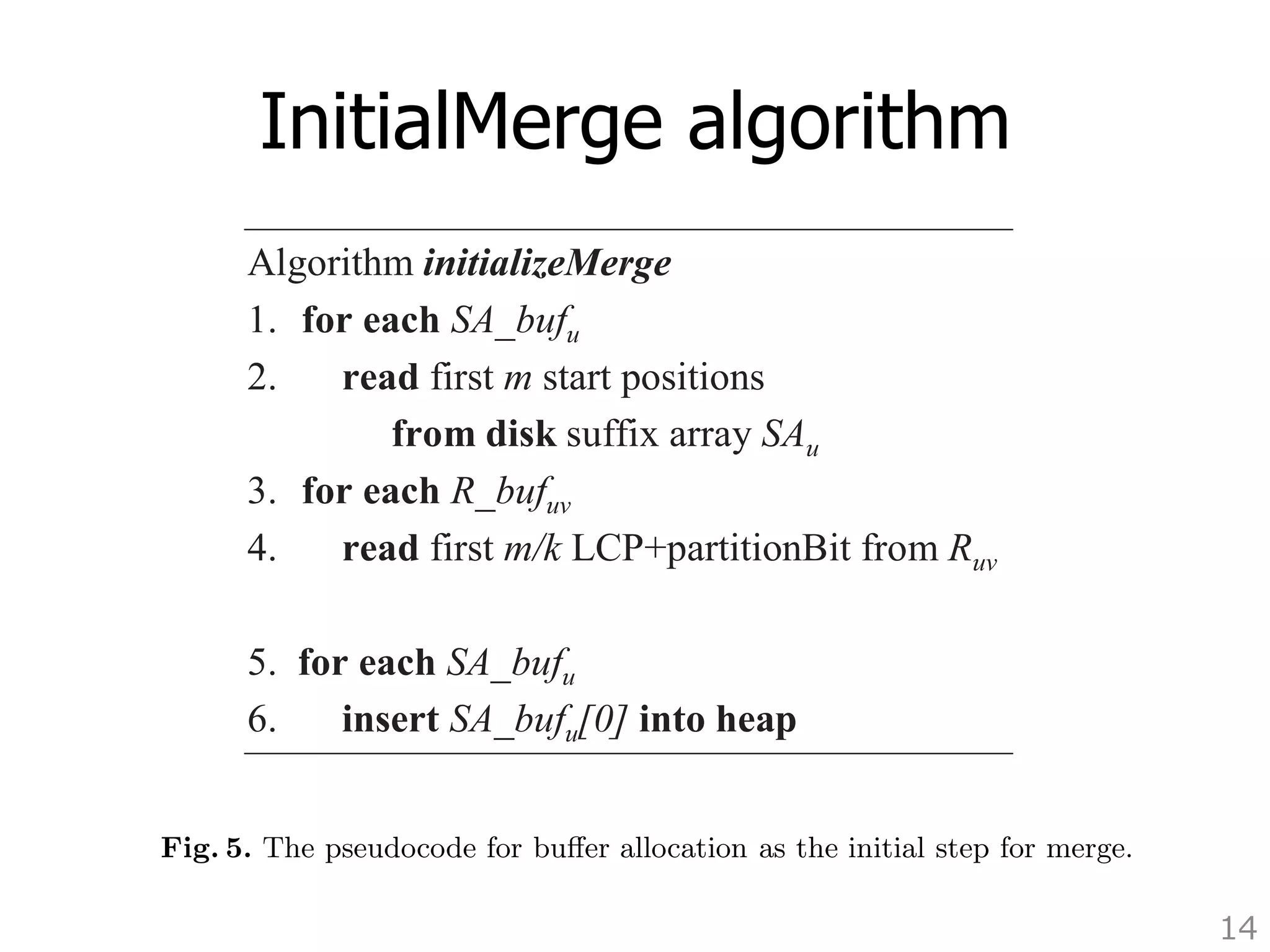 InitialMerge algorithm

Algorithm initializeMerge
1. for each $SA\_buf_u$
2. read first $m$ start positions from disk suffix array $SA_u$
3. for each $R\_buf_{uv}$
4. read first $m/k$ LCP+partitionBit from $R_{uv}$

5. for each $SA\_buf_u$
6. insert $SA\_buf_u[0]$ into heap

Fig. 5. The pseudocode for buffer allocation as the initial step for merge.

14